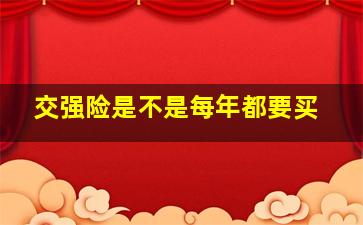 交强险是不是每年都要买